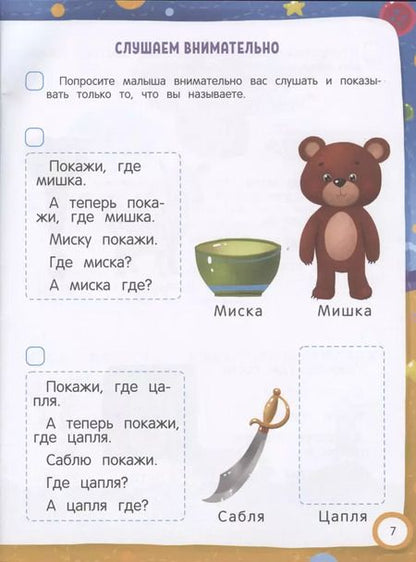 СЛУШАЕМ ВНИМАТЕЛЬНО

Попросите малыша внимательно вас слушать и показывать только то, что вы называете.

Покажи, где мишка.

А теперь покажи, где мишка.

Миску покажи.

Где миска?

А миска где?

Миска

Мишка

Покажи, где цапля.

А теперь покажи, где цапля.

Саблю покажи.

Где цапля?

А цапля где?

Сабля

Цапля

7